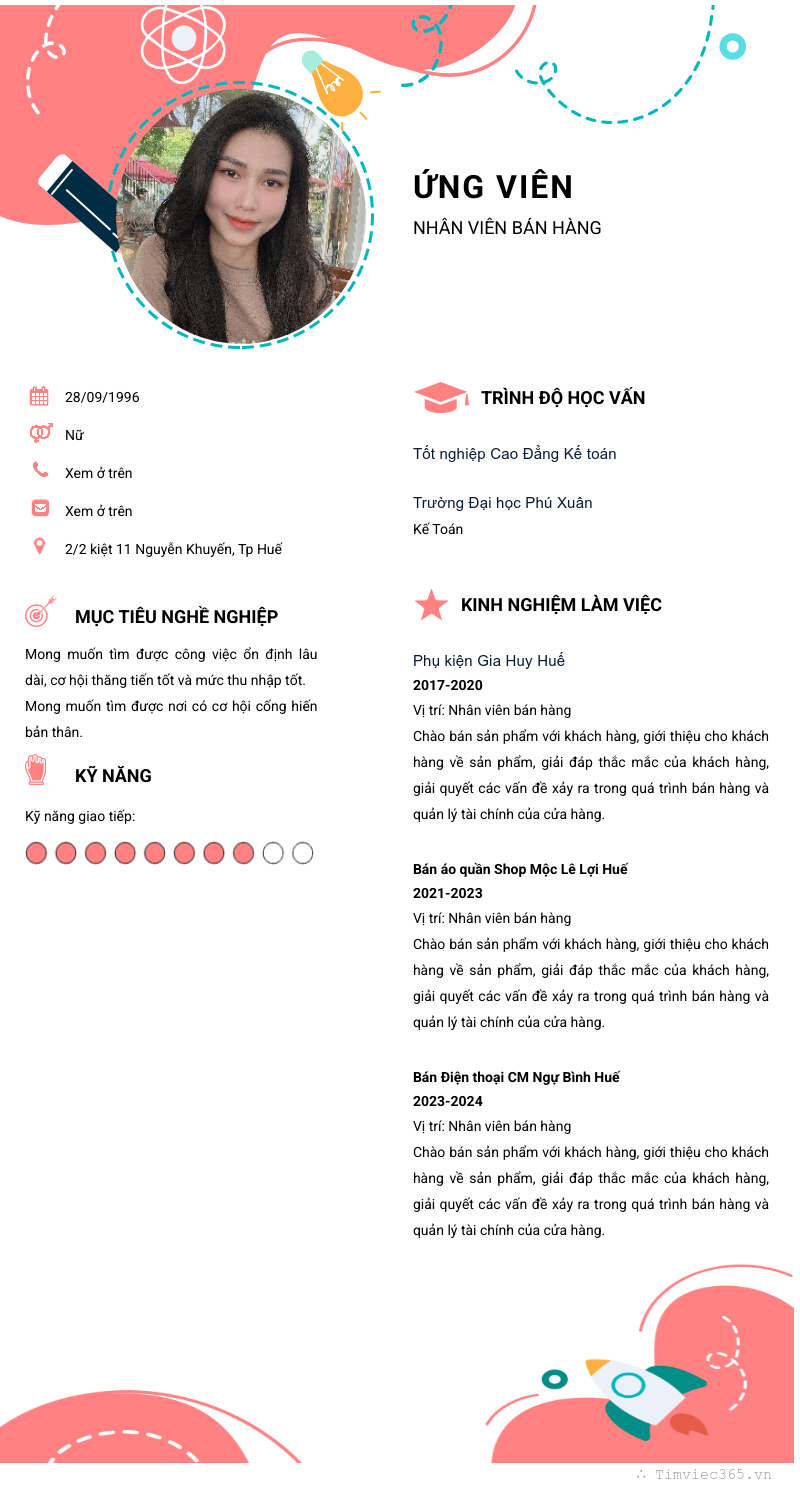 ỨNG VIÊN
NHÂN VIÊN BÁN HÀNG

28/09/1996

Nữ

Xem ở trên

Xem ở trên

2/2 kiệt 11 Nguyễn Khuyến, Tp Huế

MỤC TIÊU NGHỀ NGHIỆP

Mong muốn tìm được công việc ổn định lâu dài, cơ hội thăng tiến tốt và mức thu nhập tốt. Mong muốn tìm được nơi có cơ hội cống hiến bản thân.

KỸ NĂNG

Kỹ năng giao tiếp:

TRÌNH ĐỘ HỌC VẤN

Tốt nghiệp Cao Đẳng Kế toán

Trường Đại học Phú Xuân
Kế Toán

KINH NGHIỆM LÀM VIỆC

Phụ kiện Gia Huy Huế
2017-2020
Vị trí: Nhân viên bán hàng
Chào bán sản phẩm với khách hàng, giới thiệu cho khách hàng về sản phẩm, giải đáp thắc mắc của khách hàng, giải quyết các vấn đề xảy ra trong quá trình bán hàng và quản lý tài chính của cửa hàng.

Bán áo quần Shop Mộc Lê Lợi Huế
2021-2023
Vị trí: Nhân viên bán hàng
Chào bán sản phẩm với khách hàng, giới thiệu cho khách hàng về sản phẩm, giải đáp thắc mắc của khách hàng, giải quyết các vấn đề xảy ra trong quá trình bán hàng và quản lý tài chính của cửa hàng.

Bán Điện thoại CM Ngự Bình Huế
2023-2024
Vị trí: Nhân viên bán hàng
Chào bán sản phẩm với khách hàng, giới thiệu cho khách hàng về sản phẩm, giải đáp thắc mắc của khách hàng, giải quyết các vấn đề xảy ra trong quá trình bán hàng và quản lý tài chính của cửa hàng.

Timviec365.vn